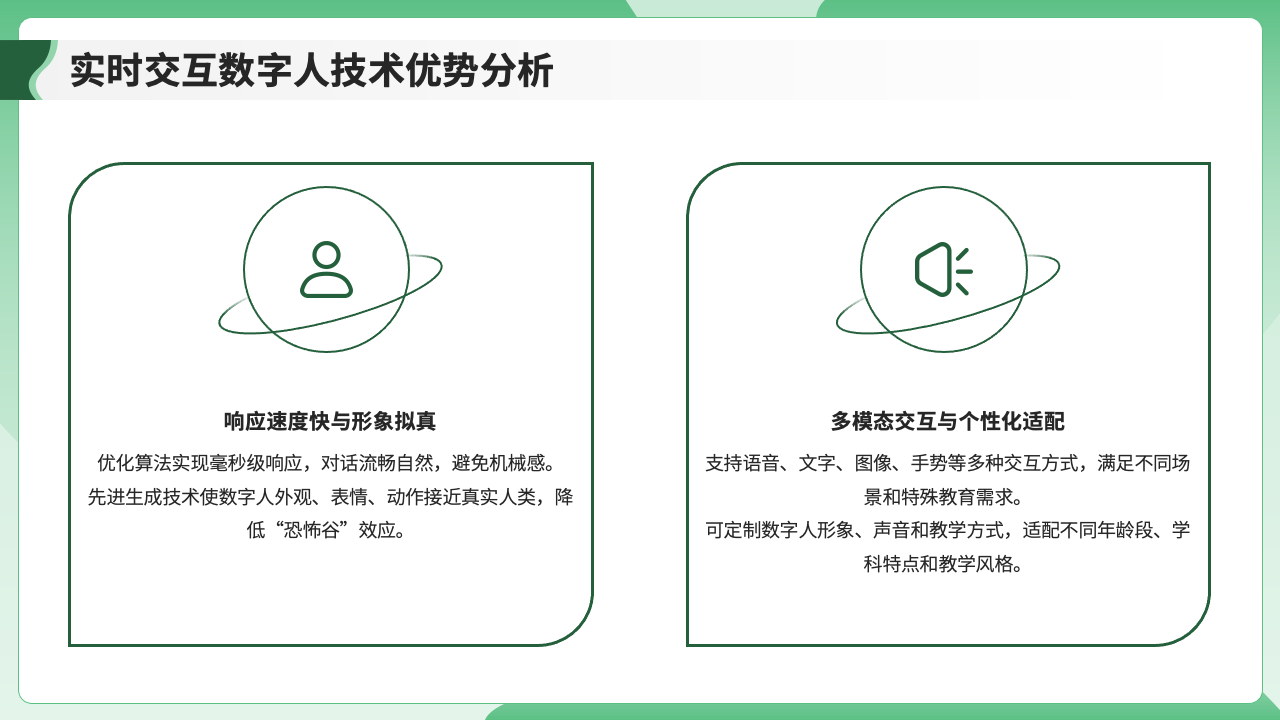 实时交互数字人技术优势分析

响应速度快与形象拟真

优化算法实现毫秒级响应，对话流畅自然，避免机械感。

先进生成技术使数字人外观、表情、动作接近真实人类，降低“恐怖谷”效应。

多模态交互与个性化适配

支持语音、文字、图像、手势等多种交互方式，满足不同场景和特殊教育需求。

可定制数字人形象、声音和教学方式，适配不同年龄段、学科特点和教学风格。